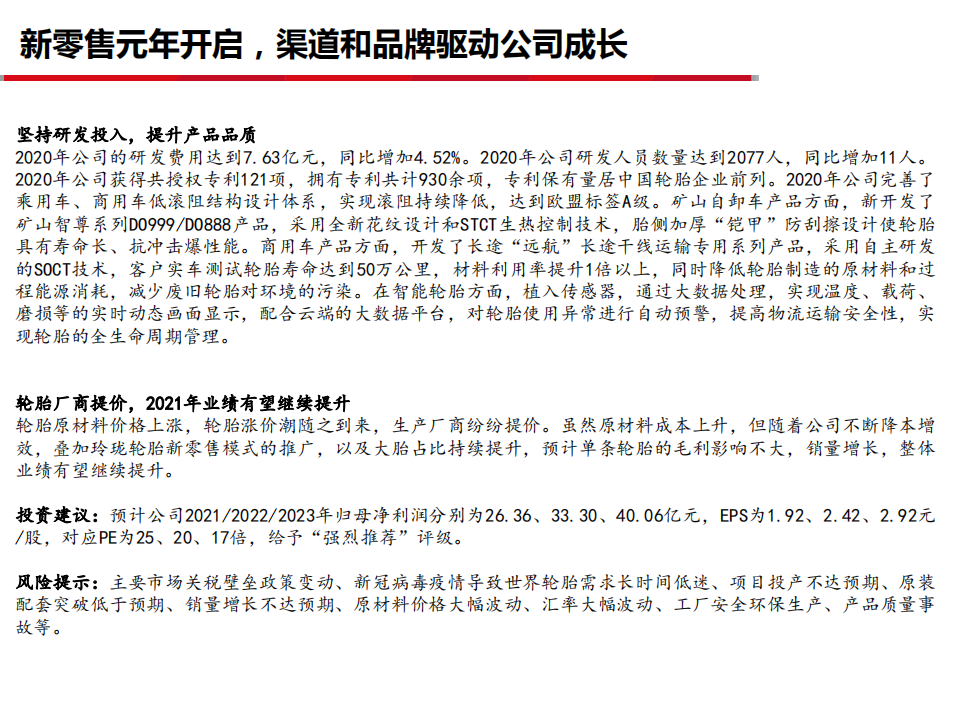 新零售元年开启，渠道和品牌驱动公司成长

坚持研发投入，提升产品品质
2020年公司的研发费用达到7.63亿元，同比增加4.52%。2020年公司研发人员数量达到2077人，同比增加11人。2020年公司获得共授权专利121项，拥有专利共计930余项，专利保有量居中国轮胎企业前列。2020年公司完善了乘用车、商用车低滚阻结构设计体系，实现滚阻持续降低，达到欧盟标签A级。矿山自卸车产品方面，新开发了矿山智尊系列D0999/D0888产品，采用全新花纹设计和STCT生热控制技术，胎侧加厚“铠甲”防刮擦设计使轮胎具有寿命长、抗冲击爆性能。商用车产品方面，开发了长途“远航”长途干线运输专用系列产品，采用自主研发的SOCT技术，客户实车测试轮胎寿命达到50万公里，材料利用率提升1倍以上，同时降低轮胎制造的原材料和过程能源消耗，减少废旧轮胎对环境的污染。在智能轮胎方面，植入传感器，通过大数据处理，实现温度、载荷、磨损等的实时动态画面显示，配合云端的大数据平台，对轮胎使用异常进行自动预警，提高物流运输安全性，实现轮胎的全生命周期管理。

轮胎厂商提价，2021年业绩有望继续提升
轮胎原材料价格上涨，轮胎涨价潮随之到来，生产厂商纷纷提价。虽然原材料成本上升，但随着公司不断降本增效，叠加玲珑轮胎新零售模式的推广，以及大胎占比持续提升，预计单条轮胎的毛利影响不大，销量增长，整体业绩有望继续提升。

投资建议：预计公司2021/2022/2023年归母净利润分别为26.36、33.30、40.06亿元，EPS为1.92、2.42、2.92元/股，对应PE为25、20、17倍，给予“强烈推荐”评级。

风险提示：主要市场关税壁垒政策变动、新冠病毒疫情导致世界轮胎需求长时间低迷、项目投产不达预期、原装配套突破低于预期、销量增长不达预期、原材料价格大幅波动、汇率大幅波动、工厂安全环保生产、产品质量事故等。